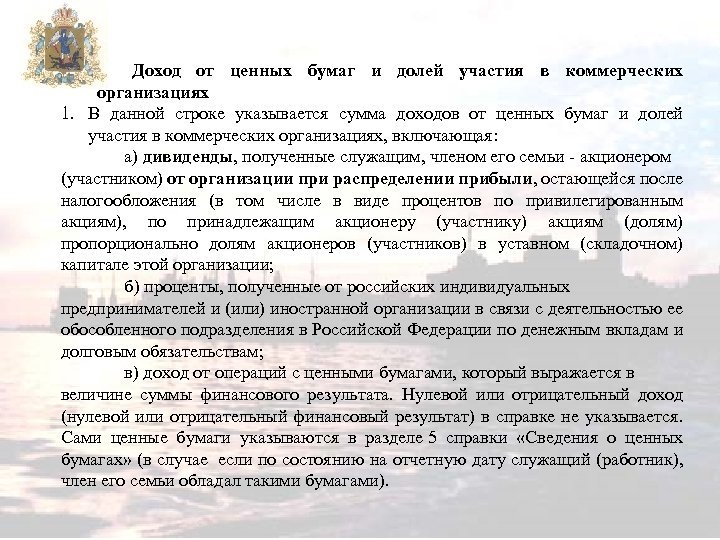 Доход от ценных бумаг и долей участия в коммерческих организациях

1. В данной строке указывается сумма доходов от ценных бумаг и долей участия в коммерческих организациях, включающая:

а) дивиденды, полученные служащим, членом его семьи - акционером (участником) от организации при распределении прибыли, остающейся после налогообложения (в том числе в виде процентов по привилегированным акциям), по принадлежащим акционеру (участнику) акциям (долям) пропорционально долям акционеров (участников) в уставном (складочном) капитале этой организации;

б) проценты, полученные от российских индивидуальных предпринимателей и (или) иностранной организации в связи с деятельностью ее обособленного подразделения в Российской Федерации по денежным вкладам и долговым обязательствам;

в) доход от операций с ценными бумагами, который выражается в величине суммы финансового результата. Нулевой или отрицательный доход (нулевой или отрицательный финансовый результат) в справке не указывается. Сами ценные бумаги указываются в разделе 5 справки «Сведения о ценных бумагах» (в случае если по состоянию на отчетную дату служащий (работник), член его семьи обладал такими бумагами).